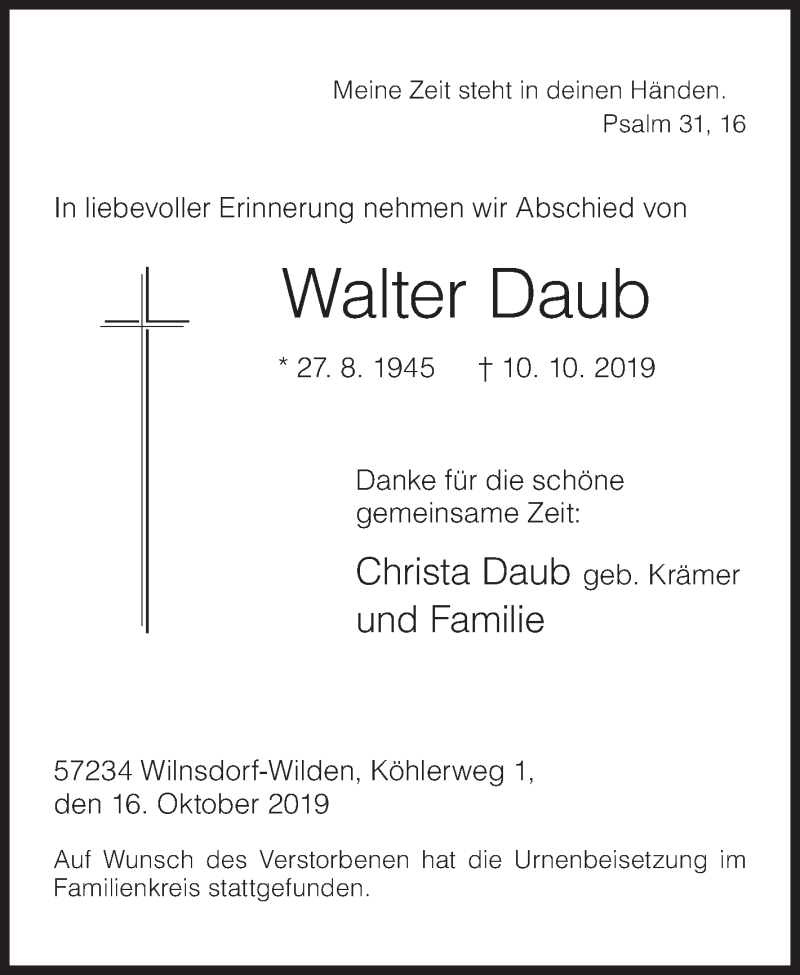 Meine Zeit steht in deinen Händen.
Psalm 31, 16

In liebevoller Erinnerung nehmen wir Abschied von

Walter Daub

* 27. 8. 1945 † 10. 10. 2019

Danke für die schöne gemeinsame Zeit:

Christa Daub geb. Krämer
und Familie

57234 Wilnsdorf-Wilden, Köhlerweg 1,
den 16. Oktober 2019

Auf Wunsch des Verstorbenen hat die Urnenbeisetzung im Familienkreis stattgefunden.